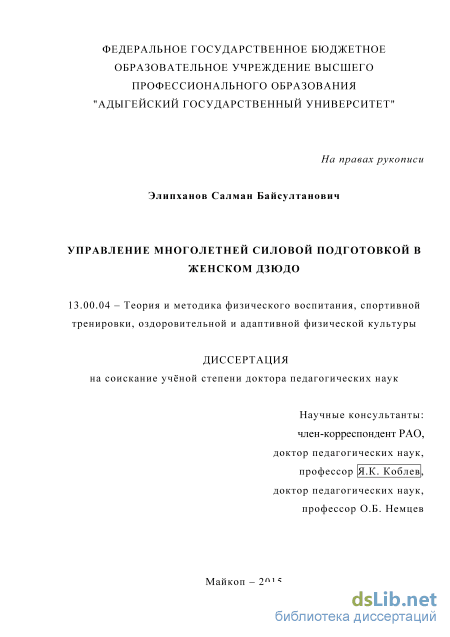 ФЕДЕРАЛЬНОЕ ГОСУДАРСТВЕННОЕ БЮДЖЕТНОЕ ОБРАЗОВАТЕЛЬНОЕ УЧРЕЖДЕНИЕ ВЫСШЕГО ПРОФЕССИОНАЛЬНОГО ОБРАЗОВАНИЯ "АДЫГЕЙСКИЙ ГОСУДАРСТВЕННЫЙ УНИВЕРСИТЕТ"

На правах рукописи

Элипханов Салман Байсултанович

УПРАВЛЕНИЕ МНОГОЛЕТНЕЙ СИЛОВОЙ ПОДГОТОВКОЙ В ЖЕНСКОМ ДЗЮДО

13.00.04 – Теория и методика физического воспитания, спортивной тренировки, оздоровительной и адаптивной физической культуры

ДИССЕРТАЦИЯ
на соискание учёной степени доктора педагогических наук

Научные консультанты:
член-корреспондент РАО,
доктор педагогических наук,
профессор Я.К. Коблев,
доктор педагогических наук,
профессор О.Б. Немцев

Майкоп – 2015

dsLib.net
библиотека диссертаций